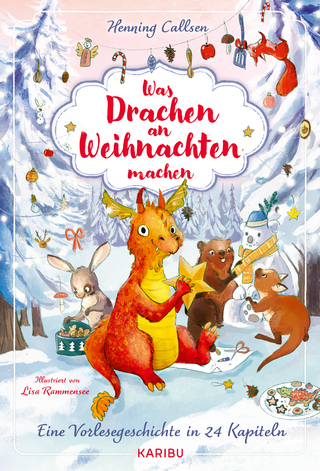 Henning Callsen

Was Drachen an Weihnachten machen

Illustriert von
Lisa Rammensee

Eine Vorlesegeschichte in 24 Kapiteln

KARIBU